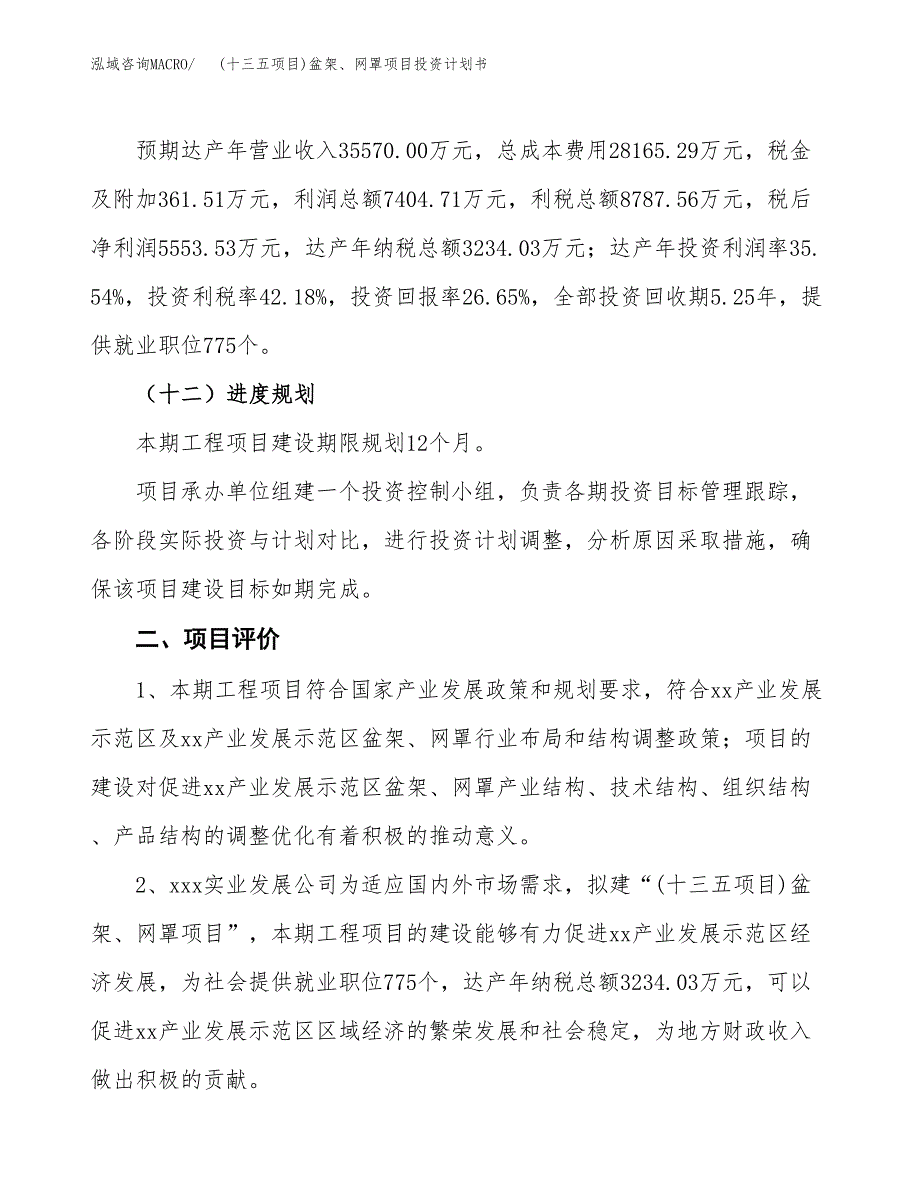 泓域咨询MACRO/ (十三五项目)盆架、网罩项目投资计划书

预期达产年营业收入35570.00万元，总成本费用28165.29万元，税金及附加361.51万元，利润总额7404.71万元，利税总额8787.56万元，税后净利润5553.53万元，达产年纳税总额3234.03万元；达产年投资利润率35.54%，投资利税率42.18%，投资回报率26.65%，全部投资回收期5.25年，提供就业职位775个。

（十二）进度规划

本期工程项目建设期限规划12个月。

项目承办单位组建一个投资控制小组，负责各期投资目标管理跟踪，各阶段实际投资与计划对比，进行投资计划调整，分析原因采取措施，确保该项目建设目标如期完成。

二、项目评价

1、本期工程项目符合国家产业发展政策和规划要求，符合xx产业发展示范区及xx产业发展示范区盆架、网罩行业布局和结构调整政策；项目的建设对促进xx产业发展示范区盆架、网罩产业结构、技术结构、组织结构、产品结构的调整优化有着积极的推动意义。

2、xxx实业发展公司为适应国内外市场需求，拟建“(十三五项目)盆架、网罩项目”，本期工程项目的建设能够有力促进xx产业发展示范区经济发展，为社会提供就业职位775个，达产年纳税总额3234.03万元，可以促进xx产业发展示范区区域经济的繁荣发展和社会稳定，为地方财政收入做出积极的贡献。